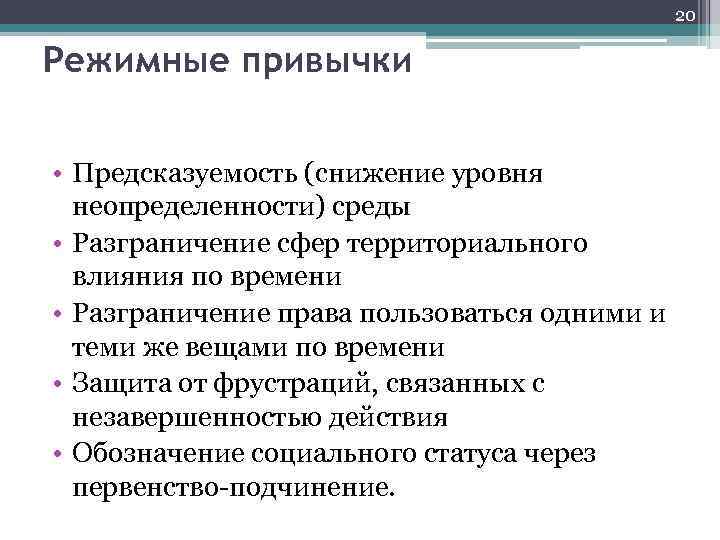 20

Режимные привычки

• Предсказуемость (снижение уровня неопределенности) среды
• Разграничение сфер территориального влияния по времени
• Разграничение права пользоваться одними и теми же вещами по времени
• Защита от фрустраций, связанных с незавершенностью действия
• Обозначение социального статуса через первенство-подчинение.